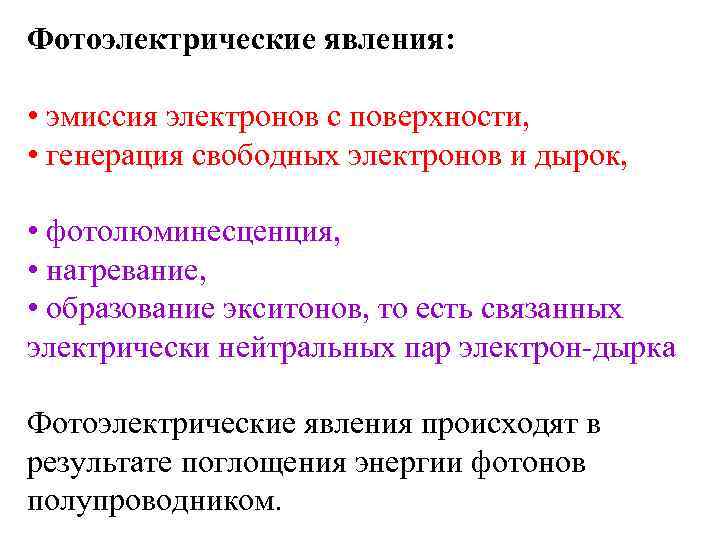 Фотоэлектрические явления:

• эмиссия электронов с поверхности,
• генерация свободных электронов и дырок,

• фотолюминесценция,
• нагревание,
• образование экситонов, то есть связанных электрически нейтральных пар электрон-дырка

Фотоэлектрические явления происходят в результате поглощения энергии фотонов полупроводником.